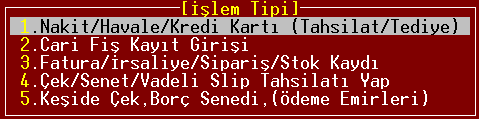 [işlem Tipi]
1.Nakit/Havale/Kredi Kartı (Tahsilat/Tediye)
2.Cari Fiş Kayıt Girişi
3.Fatura/İrsaliye/Sipariş/Stok Kaydı
4.Çek/Senet/Vadeli Slip Tahsilatı Yap
5.Keşide Çek,Borç Senedi,(ödeme Emirleri)